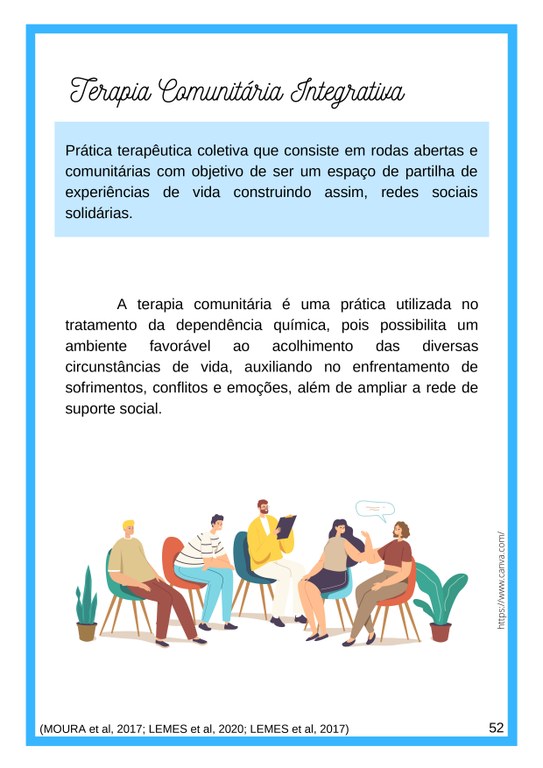 Terapia Comunitária Integrativa

Prática terapêutica coletiva que consiste em rodas abertas e comunitárias com objetivo de ser um espaço de partilha de experiências de vida construindo assim, redes sociais solidárias.

A terapia comunitária é uma prática utilizada no tratamento da dependência química, pois possibilita um ambiente favorável ao acolhimento das diversas circunstâncias de vida, auxiliando no enfrentamento de sofrimentos, conflitos e emoções, além de ampliar a rede de suporte social.

https://www.canva.com/

(MOURA et al, 2017; LEMES et al, 2020; LEMES et al, 2017)

52